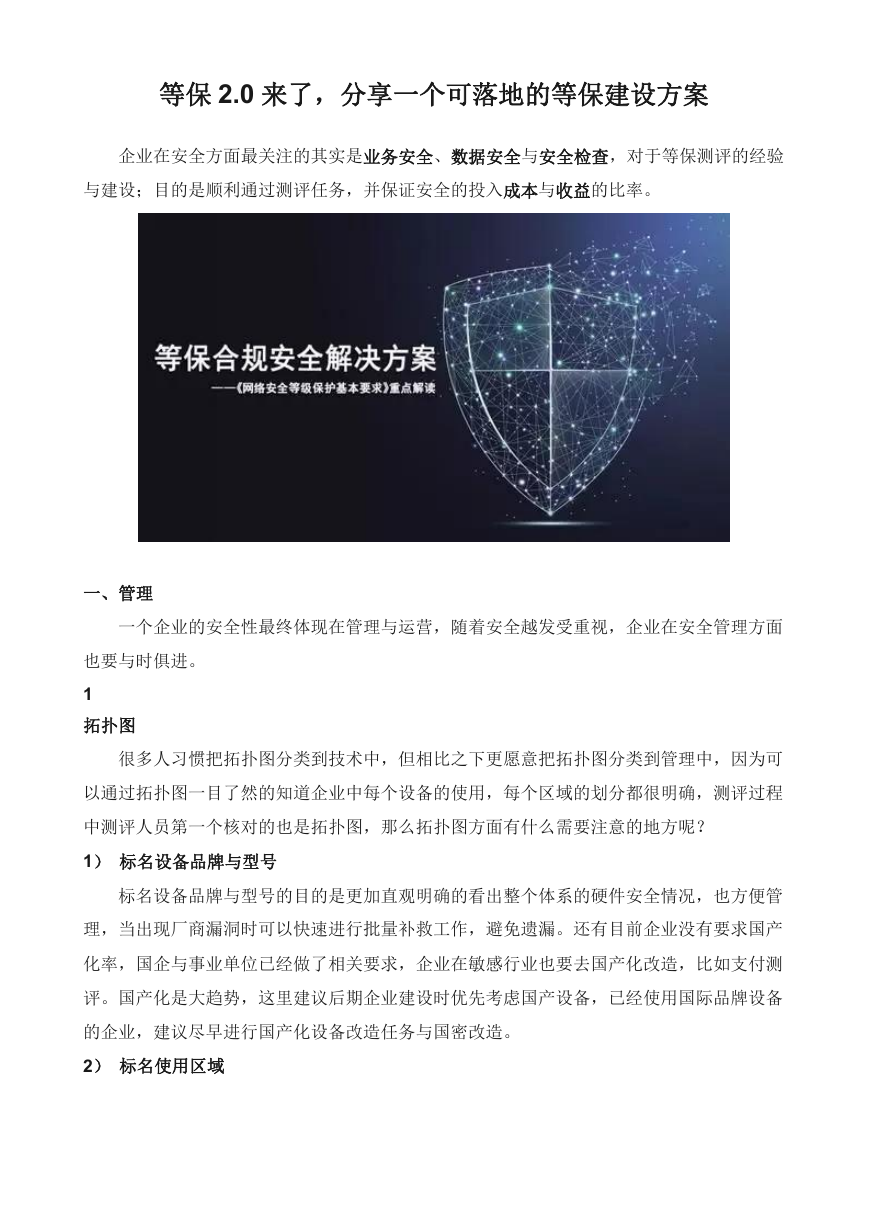 等保 2.0 来了，分享一个可落地的等保建设方案

企业在安全方面最关注的其实是业务安全、数据安全与安全检查，对于等保测评的经验与建设；目的是顺利通过测评任务，并保证安全的投入成本与收益的比率。

等保合规安全解决方案
——《网络安全等级保护基本要求》重点解读

一、管理

一个企业的安全性最终体现在管理与运营，随着安全越发受重视，企业在安全管理方面也要与时俱进。

1

拓扑图

很多人习惯把拓扑图分类到技术中，但相比之下更愿意把拓扑图分类到管理中，因为可以通过拓扑图一目了然的知道企业中每个设备的使用，每个区域的划分都很明确，测评过程中测评人员第一个核对的也是拓扑图，那么拓扑图方面有什么需要注意的地方呢？

1） 标名设备品牌与型号

标名设备品牌与型号的目的是更加直观明确的看出整个体系的硬件安全情况，也方便管理，当出现厂商漏洞时可以快速进行批量补救工作，避免遗漏。还有目前企业没有要求国产化率，国企与事业单位已经做了相关要求，企业在敏感行业也要去国产化改造，比如支付测评。国产化是大趋势，这里建议后期企业建设时优先考虑国产设备，已经使用国际品牌设备的企业，建议尽早进行国产化设备改造任务与国密改造。

2） 标名使用区域